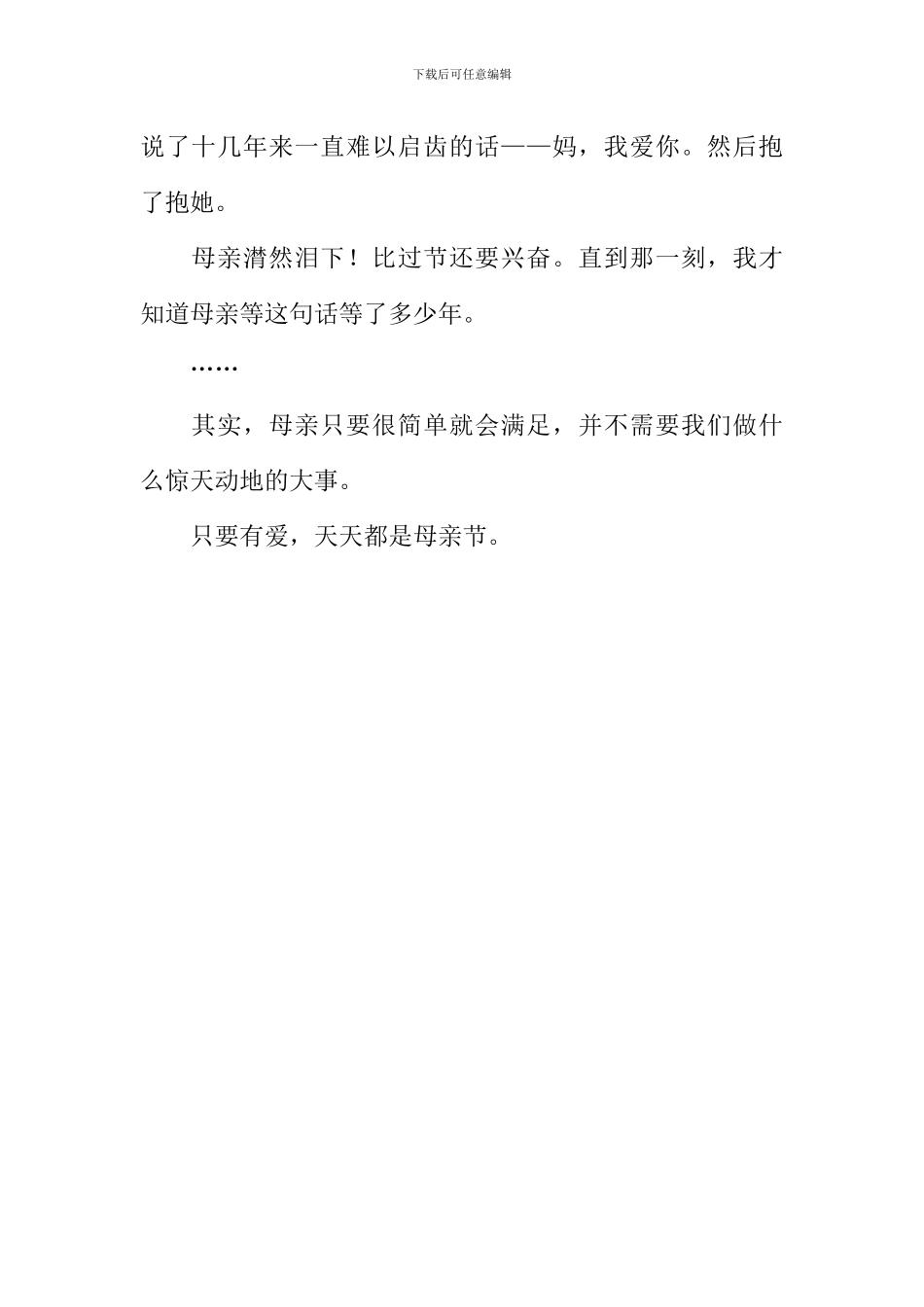 下载后可任意编辑

说了十几年来一直难以启齿的话——妈，我爱你。然后抱了抱她。

母亲潸然泪下！比过节还要兴奋。直到那一刻，我才知道母亲等这句话等了多少年。

……

其实，母亲只要很简单就会满足，并不需要我们做什么惊天动地的大事。

只要有爱，天天都是母亲节。